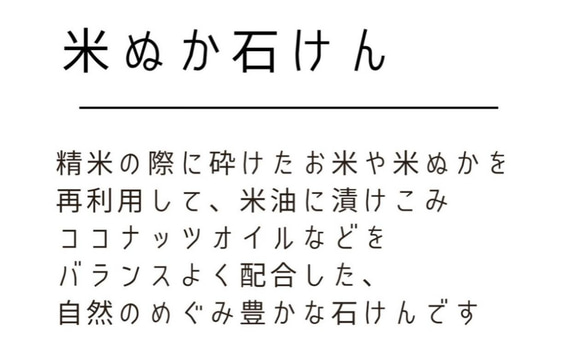 米ぬか石けん

精米の際に砕けたお米や米ぬかを
再利用して、米油に漬けこみ
ココナッツオイルなどを
バランスよく配合した、
自然のめぐみ豊かな石けんです